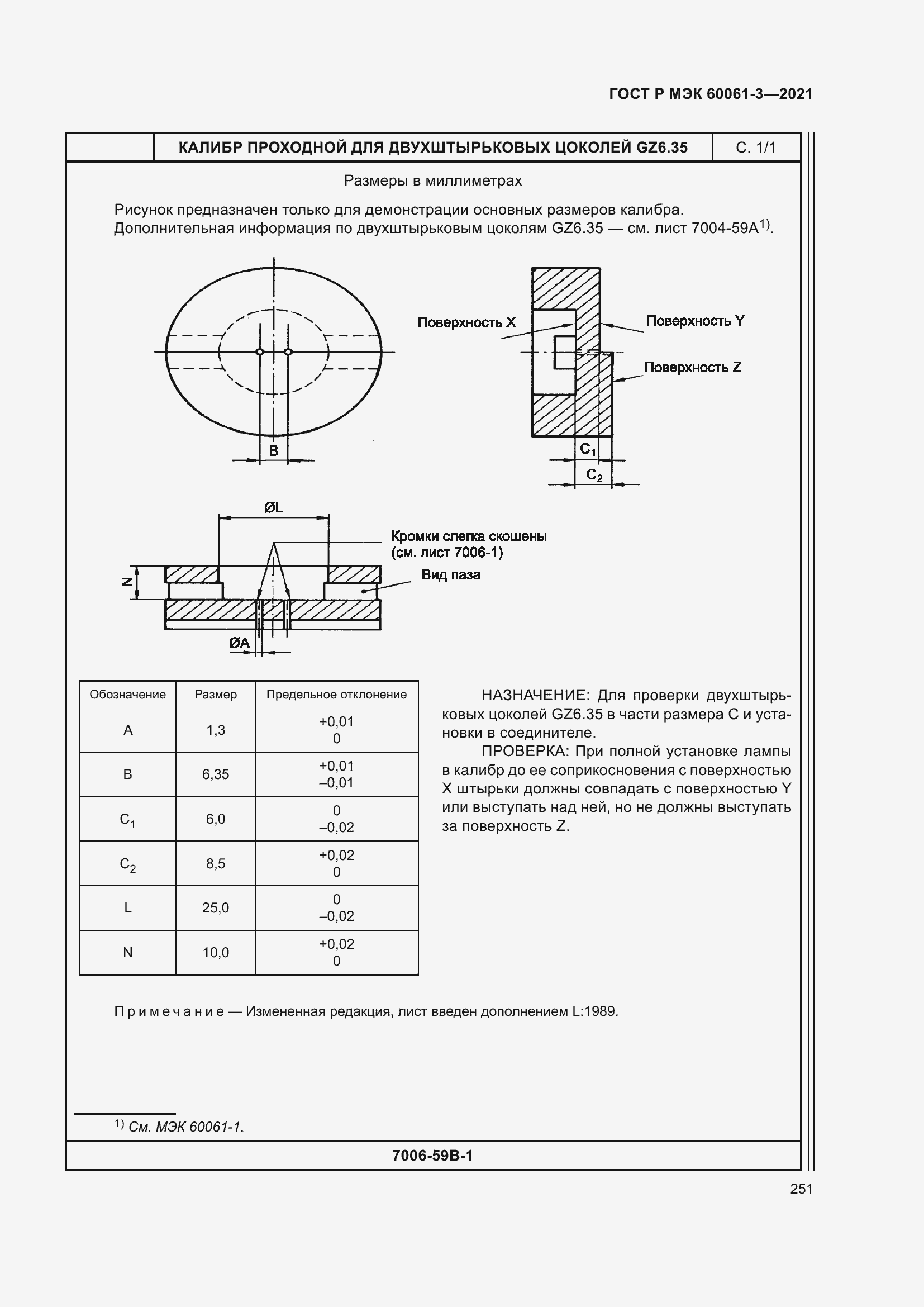 ГОСТ Р МЭК 60061-3—2021

КАЛИБР ПРОХОДНОЙ ДЛЯ ДВУХШТЫРЬКОВЫХ ЦОКОЛЕЙ GZ6.35

С. 1/1

Размеры в миллиметрах

Рисунок предназначен только для демонстрации основных размеров калибра. Дополнительная информация по двухштырьковым цоколям GZ6.35 — см. лист 7004-59A$^{1)}$.

B

Поверхность X

Поверхность Y

Поверхность Z

$C_1$

$C_2$

ØL

Кромки слегка скошены (см. лист 7006-1)

Вид паза

N

ØA

| Обозначение | Размер | Предельное отклонение |
|---|---|---|
| A | 1,3 | +0,01 0 |
| B | 6,35 | +0,01 –0,01 |
| $C_1$ | 6,0 | 0 –0,02 |
| $C_2$ | 8,5 | +0,02 0 |
| L | 25,0 | 0 –0,02 |
| N | 10,0 | +0,02 0 |

НАЗНАЧЕНИЕ: Для проверки двухштырьковых цоколей GZ6.35 в части размера C и установки в соединителе.

ПРОВЕРКА: При полной установке лампы в калибр до ее соприкосновения с поверхностью X штырьки должны совпадать с поверхностью Y или выступать над ней, но не должны выступать за поверхность Z.

Примечание — Измененная редакция, лист введен дополнением L:1989.

$^{1)}$ См. МЭК 60061-1.

7006-59B-1

251